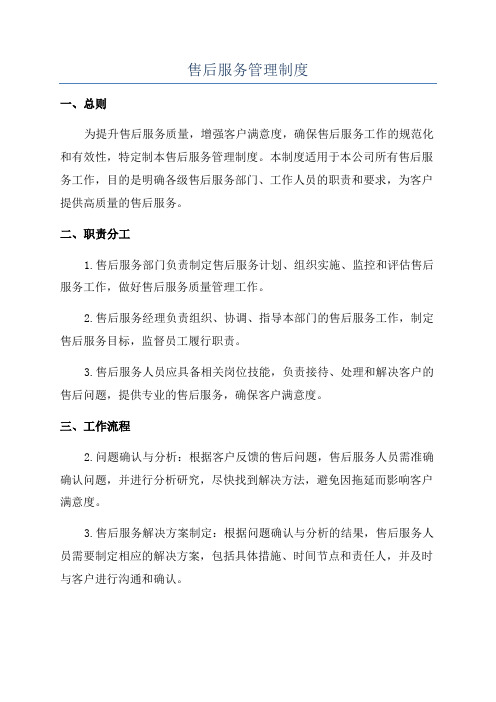 售后服务管理制度

一、总则

为提升售后服务质量，增强客户满意度，确保售后服务工作的规范化和有效性，特定制本售后服务管理制度。本制度适用于本公司所有售后服务工作，目的是明确各级售后服务部门、工作人员的职责和要求，为客户提供高质量的售后服务。

二、职责分工

1.售后服务部门负责制定售后服务计划、组织实施、监控和评估售后服务工作，做好售后服务质量管理工作。

2.售后服务经理负责组织、协调、指导本部门的售后服务工作，制定售后服务目标，监督员工履行职责。

3.售后服务人员应具备相关岗位技能，负责接待、处理和解决客户的售后问题，提供专业的售后服务，确保客户满意度。

三、工作流程

2.问题确认与分析：根据客户反馈的售后问题，售后服务人员需准确确认问题，并进行分析研究，尽快找到解决方法，避免因拖延而影响客户满意度。

3.售后服务解决方案制定：根据问题确认与分析的结果，售后服务人员需要制定相应的解决方案，包括具体措施、时间节点和责任人，并及时与客户进行沟通和确认。